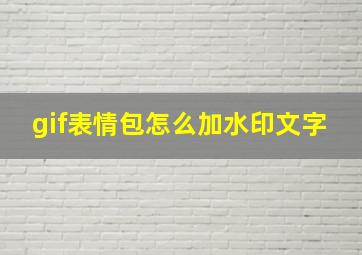 gif表情包怎么加水印文字